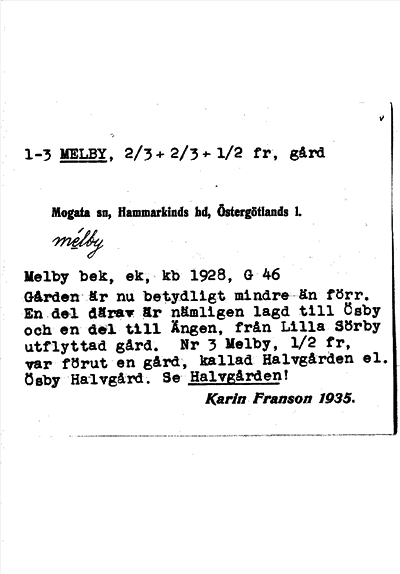 1-3 MELBY, 2/3 + 2/3 + 1/2 fr, gård

Mogata sn, Hammarkinds hd, Östergötlands l.

mélby

Melby bek, ek, kb 1928, G 46
Gården är nu betydligt mindre än förr. En del därav är nämligen lagd till Ösby och en del till Ängen, från Lilla Sörby utflyttad gård. Nr 3 Melby, 1/2 fr, var förut en gård, kallad Halvgården el. Ösby Halvgård. Se Halvgården!

Karin Franson 1935.